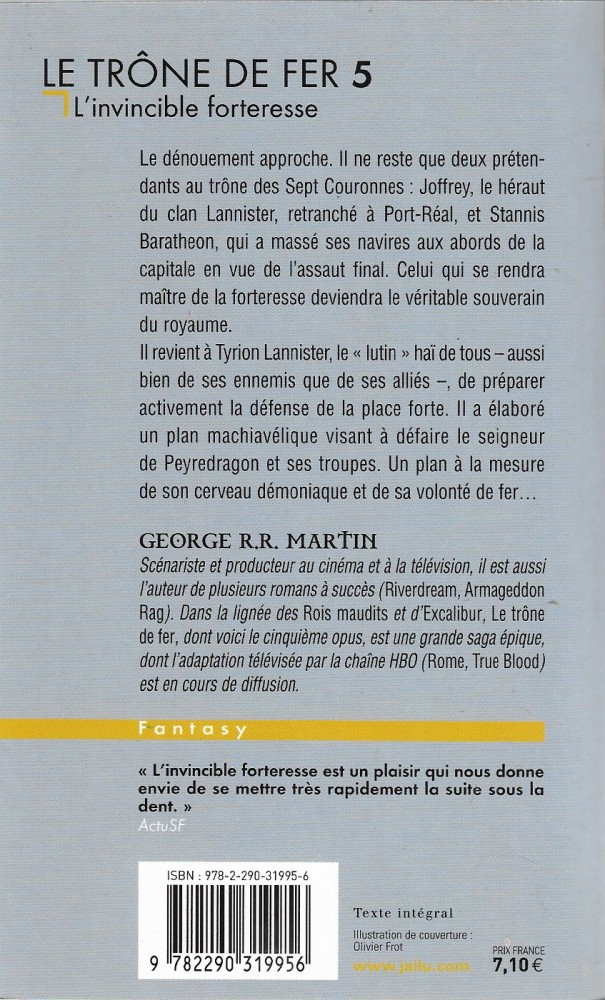 LE TRÔNE DE FER 5
L'invincible forteresse

Le dénouement approche. Il ne reste que deux prétendants au trône des Sept Couronnes : Joffrey, le héraut du clan Lannister, retranché à Port-Réal, et Stannis Baratheon, qui a massé ses navires aux abords de la capitale en vue de l'assaut final. Celui qui se rendra maître de la forteresse deviendra le véritable souverain du royaume.
Il revient à Tyrion Lannister, le « lutin » haï de tous – aussi bien de ses ennemis que de ses alliés –, de préparer activement la défense de la place forte. Il a élaboré un plan machiavélique visant à défaire le seigneur de Peyredragon et ses troupes. Un plan à la mesure de son cerveau démoniaque et de sa volonté de fer…

GEORGE R.R. MARTIN
Scénariste et producteur au cinéma et à la télévision, il est aussi l'auteur de plusieurs romans à succès (Riverdream, Armageddon Rag). Dans la lignée des Rois maudits et d'Excalibur, Le trône de fer, dont voici le cinquième opus, est une grande saga épique, dont l'adaptation télévisée par la chaîne HBO (Rome, True Blood) est en cours de diffusion.

Fantasy

« L'invincible forteresse est un plaisir qui nous donne envie de se mettre très rapidement la suite sous la dent. »
ActuSF

ISBN : 978-2-290-31995-6
9 782290 319956

Texte intégral
Illustration de couverture : Olivier Frot
www.jailu.com
PRIX FRANCE
7,10 €